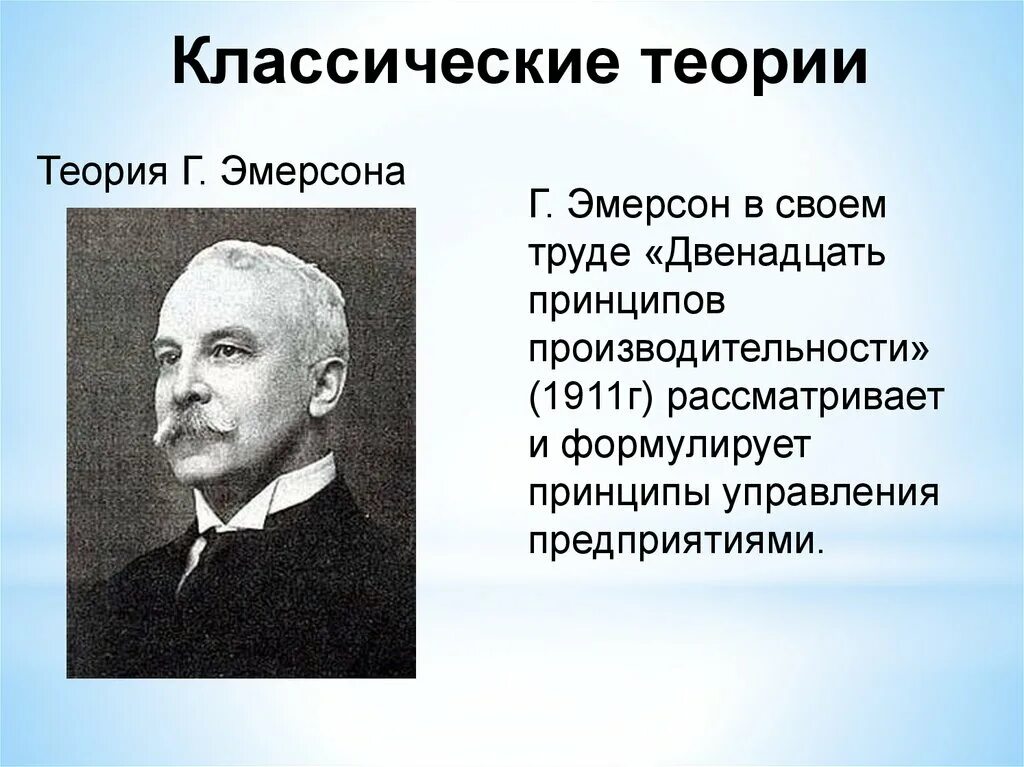 Классические теории

Теория Г. Эмерсона

Г. Эмерсон в своем труде «Двенадцать принципов производительности» (1911г) рассматривает и формулирует принципы управления предприятиями.